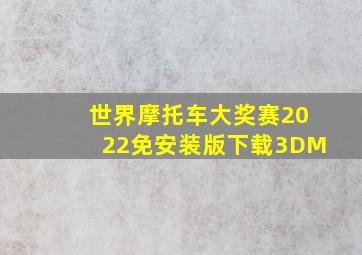 世界摩托车大奖赛2022免安装版下载3DM